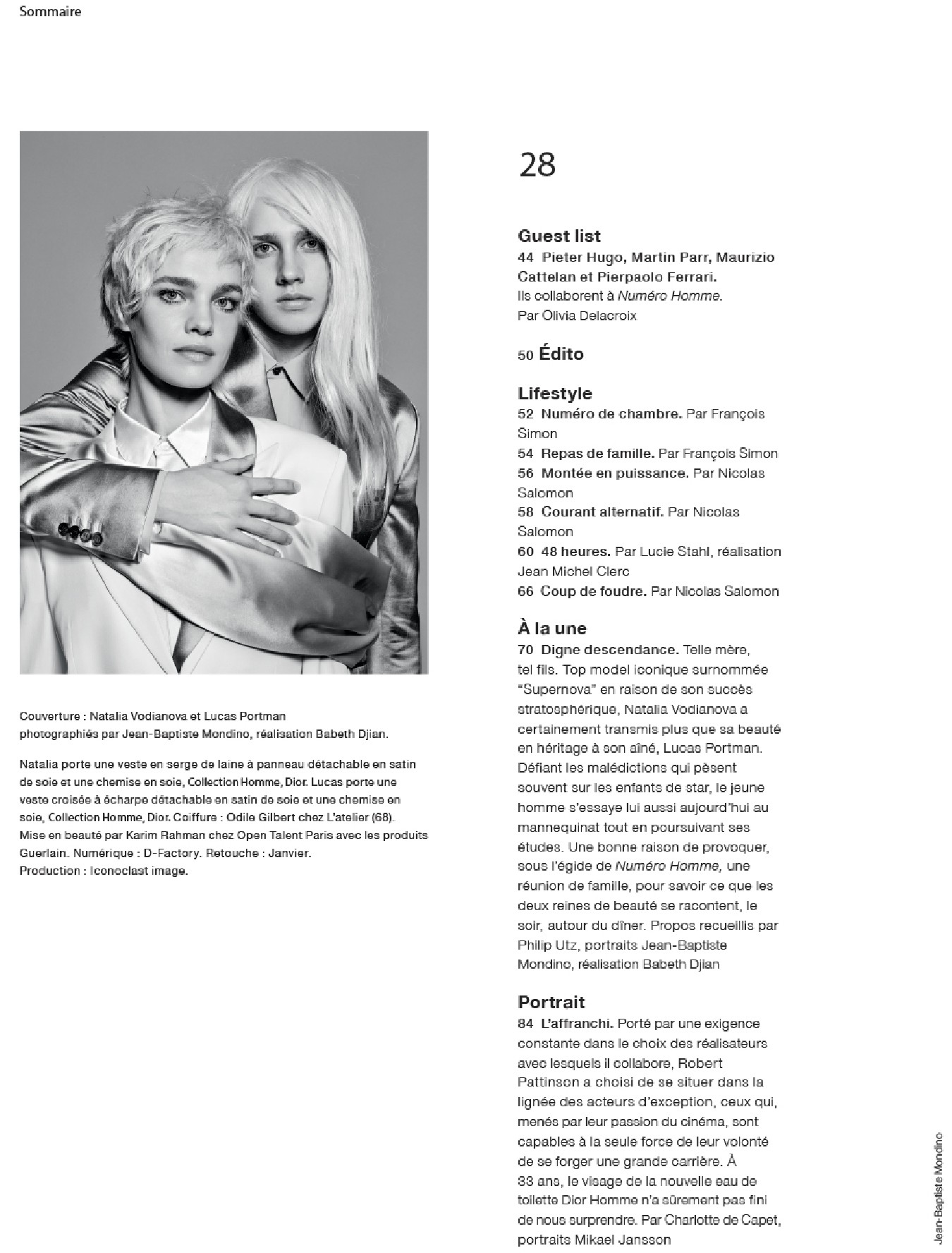 Sommaire

Couverture : Natalia Vodianova et Lucas Portman photographiés par Jean-Baptiste Mondino, réalisation Babeth Djian.

Natalia porte une veste en serge de laine à panneau détachable en satin de soie et une chemise en soie, Collection Homme, Dior. Lucas porte une veste croisée à écharpe détachable en satin de soie et une chemise en soie, Collection Homme, Dior. Coiffure : Odile Gilbert chez L'atelier (68). Mise en beauté par Karim Rahman chez Open Talent Paris avec les produits Guerlain. Numérique : D-Factory. Retouche : Janvier. Production : Iconoclast image.

28

Guest list
44 Pieter Hugo, Martin Parr, Maurizio Cattelan et Pierpaolo Ferrari. Ils collaborent à Numéro Homme. Par Olivia Delacroix

50 Édito

Lifestyle
52 Numéro de chambre. Par François Simon
54 Repas de famille. Par François Simon
56 Montée en puissance. Par Nicolas Salomon
58 Courant alternatif. Par Nicolas Salomon
60 48 heures. Par Lucie Stahl, réalisation Jean Michel Clerc
66 Coup de foudre. Par Nicolas Salomon

À la une
70 Digne descendance. Telle mère, tel fils. Top model iconique surnommée "Supernova" en raison de son succès stratosphérique, Natalia Vodianova a certainement transmis plus que sa beauté en héritage à son aîné, Lucas Portman. Défiant les malédictions qui pèsent souvent sur les enfants de star, le jeune homme s'essaye lui aussi aujourd'hui au mannequinat tout en poursuivant ses études. Une bonne raison de provoquer, sous l'égide de Numéro Homme, une réunion de famille, pour savoir ce que les deux reines de beauté se racontent, le soir, autour du dîner. Propos recueillis par Philip Utz, portraits Jean-Baptiste Mondino, réalisation Babeth Djian

Portrait
84 L'affranchi. Porté par une exigence constante dans le choix des réalisateurs avec lesquels il collabore, Robert Pattinson a choisi de se situer dans la lignée des acteurs d'exception, ceux qui, menés par leur passion du cinéma, sont capables à la seule force de leur volonté de se forger une grande carrière. À 33 ans, le visage de la nouvelle eau de toilette Dior Homme n'a sûrement pas fini de nous surprendre. Par Charlotte de Capet, portraits Mikael Jansson

Jean-Baptiste Mondino